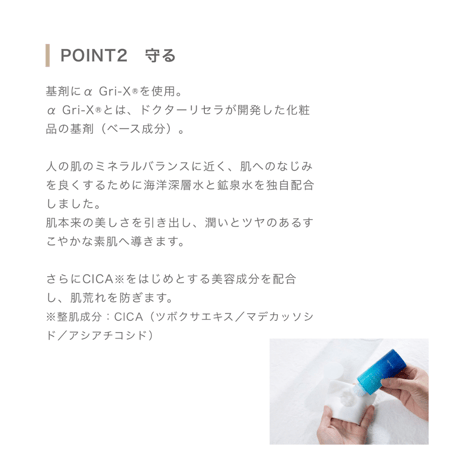 POINT2　守る

基剤にα Gri-X®を使用。
α Gri-X®とは、ドクターリセラが開発した化粧品の基剤（ベース成分）。

人の肌のミネラルバランスに近く、肌へのなじみを良くするために海洋深層水と鉱泉水を独自配合しました。
肌本来の美しさを引き出し、潤いとツヤのあるすこやかな素肌へ導きます。

さらにCICA※をはじめとする美容成分を配合し、肌荒れを防ぎます。
※整肌成分：CICA（ツボクサエキス／マデカッソシド／アシアチコシド）